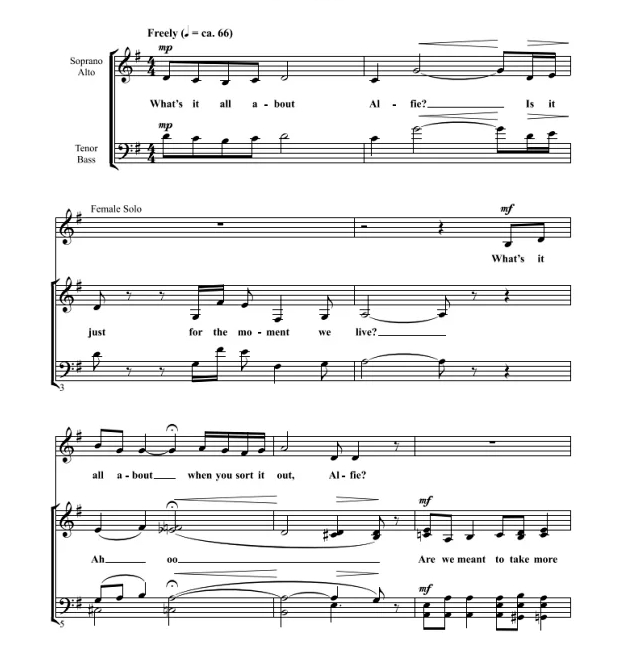 Freely (♩ = ca. 66)

Soprano Alto

mp

What's it all a - bout Al - fie? Is it

Tenor Bass

mp

Female Solo

mf

What's it

just for the mo - ment we live?

3

all a - bout when you sort it out, Al - fie?

mf

Ah oo Are we meant to take more

mf

5